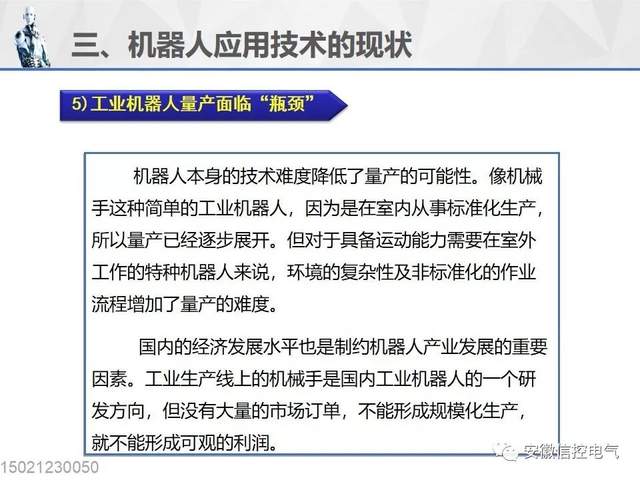 三、机器人应用技术的现状

5)工业机器人量产面临“瓶颈”

机器人本身的技术难度降低了量产的可能性。像机械手这种简单的工业机器人，因为是在室内从事标准化生产，所以量产已经逐步展开。但对于具备运动能力需要在室外工作的特种机器人来说，环境的复杂性及非标准化的作业流程增加了量产的难度。

国内的经济发展水平也是制约机器人产业发展的重要因素。工业生产线上的机械手是国内工业机器人的一个研发方向，但没有大量的市场订单，不能形成规模化生产，就不能形成可观的利润。

15021230050

安徽信控电气